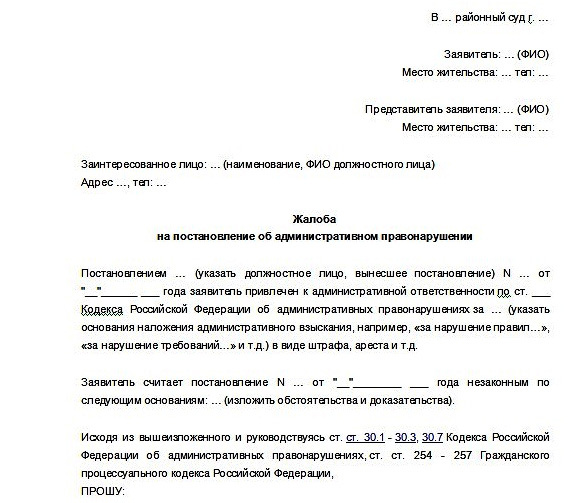 В ... районный суд г. ...

Заявитель: ... (ФИО)
Место жительства: ... тел: ...

Представитель заявителя: ... (ФИО)
Место жительства: ... тел: ...

Заинтересованное лицо: ... (наименование, ФИО должностного лица)
Адрес ..., тел: ...

Жалоба
на постановление об административном правонарушении

Постановлением ... (указать должностное лицо, вынесшее постановление) N ... от "__"______ ___ года заявитель привлечен к административной ответственности по ст. ___ Кодекса Российской Федерации об административных правонарушениях за ... (указать основания наложения административного взыскания, например, «за нарушение правил...», «за нарушение требований...» и т.д.) в виде штрафа, ареста и т.д.

Заявитель считает постановление N ... от "__"________ ___ года незаконным по следующим основаниям: ... (изложить обстоятельства и доказательства).

Исходя из вышеизложенного и руководствуясь ст. ст. 30.1 - 30.3, 30.7 Кодекса Российской Федерации об административных правонарушениях, ст. ст. 254 - 257 Гражданского процессуального кодекса Российской Федерации,
ПРОШУ: